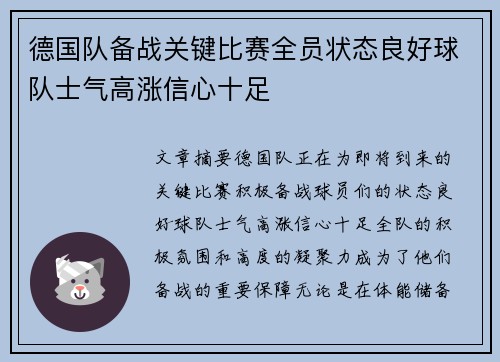 德国队备战关键比赛全员状态良好球队士气高涨信心十足

文章摘要德国队正在为即将到来的关键比赛积极备战球员们的状态良好球队士气高涨信心十足全队的积极氛围和高度的凝聚力成为了他们备战的重要保障无论是在体能储备